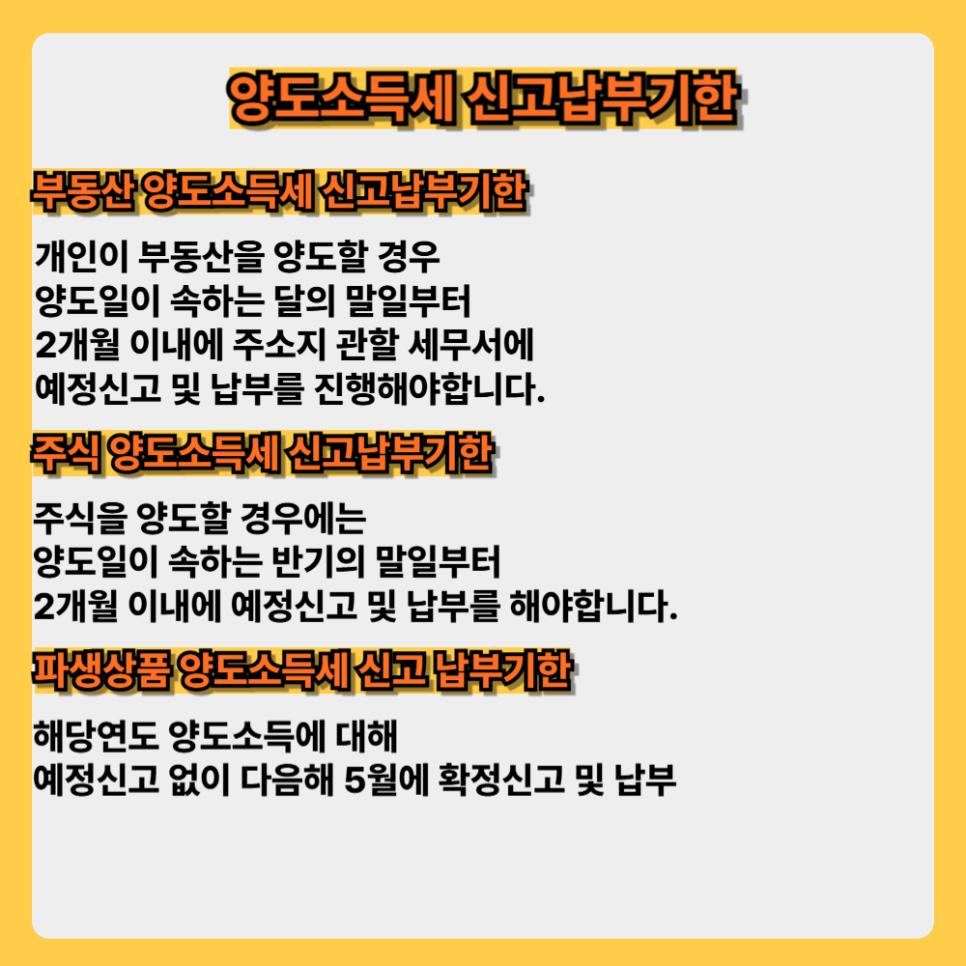 양도소득세 신고납부기한

부동산 양도소득세 신고납부기한

개인이 부동산을 양도할 경우
양도일이 속하는 달의 말일부터
2개월 이내에 주소지 관할 세무서에
예정신고 및 납부를 진행해야합니다.

주식 양도소득세 신고납부기한

주식을 양도할 경우에는
양도일이 속하는 반기의 말일부터
2개월 이내에 예정신고 및 납부를 해야합니다.

파생상품 양도소득세 신고 납부기한

해당연도 양도소득에 대해
예정신고 없이 다음해 5월에 확정신고 및 납부